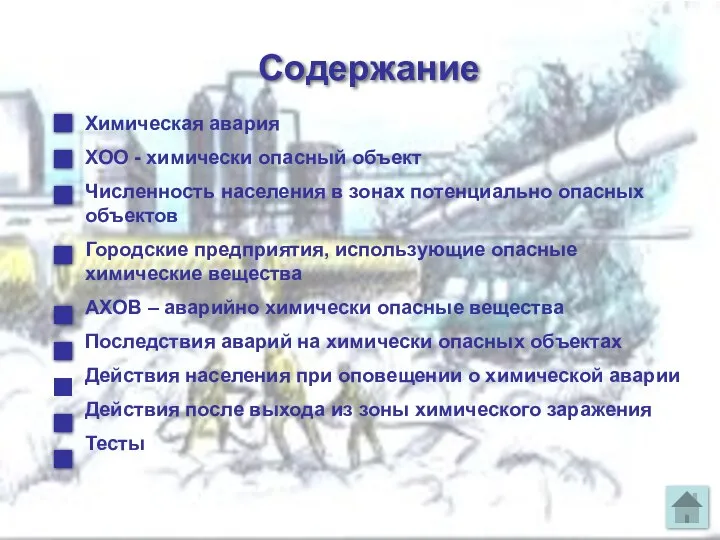 Содержание

Химическая авария

ХОО - химически опасный объект

Численность населения в зонах потенциально опасных объектов

Городские предприятия, использующие опасные химические вещества

АХОВ – аварийно химически опасные вещества

Последствия аварий на химически опасных объектах

Действия населения при оповещении о химической аварии

Действия после выхода из зоны химического заражения

Тесты